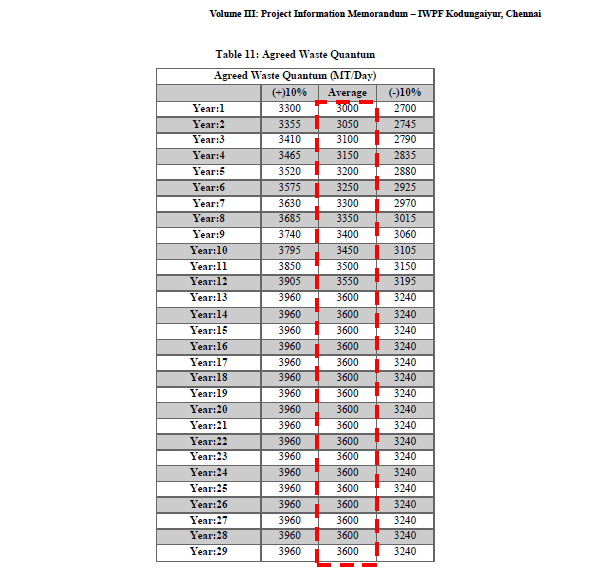 Volume III: Project Information Memorandum – IWPF Kodungaiyur, Chennai

Table 11: Agreed Waste Quantum

| Agreed Waste Quantum (MT/Day) | | | |
|---|---|---|---|
| | (+)10% | Average | (-)10% |
| Year:1 | 3300 | 3000 | 2700 |
| Year:2 | 3355 | 3050 | 2745 |
| Year:3 | 3410 | 3100 | 2790 |
| Year:4 | 3465 | 3150 | 2835 |
| Year:5 | 3520 | 3200 | 2880 |
| Year:6 | 3575 | 3250 | 2925 |
| Year:7 | 3630 | 3300 | 2970 |
| Year:8 | 3685 | 3350 | 3015 |
| Year:9 | 3740 | 3400 | 3060 |
| Year:10 | 3795 | 3450 | 3105 |
| Year:11 | 3850 | 3500 | 3150 |
| Year:12 | 3905 | 3550 | 3195 |
| Year:13 | 3960 | 3600 | 3240 |
| Year:14 | 3960 | 3600 | 3240 |
| Year:15 | 3960 | 3600 | 3240 |
| Year:16 | 3960 | 3600 | 3240 |
| Year:17 | 3960 | 3600 | 3240 |
| Year:18 | 3960 | 3600 | 3240 |
| Year:19 | 3960 | 3600 | 3240 |
| Year:20 | 3960 | 3600 | 3240 |
| Year:21 | 3960 | 3600 | 3240 |
| Year:22 | 3960 | 3600 | 3240 |
| Year:23 | 3960 | 3600 | 3240 |
| Year:24 | 3960 | 3600 | 3240 |
| Year:25 | 3960 | 3600 | 3240 |
| Year:26 | 3960 | 3600 | 3240 |
| Year:27 | 3960 | 3600 | 3240 |
| Year:28 | 3960 | 3600 | 3240 |
| Year:29 | 3960 | 3600 | 3240 |